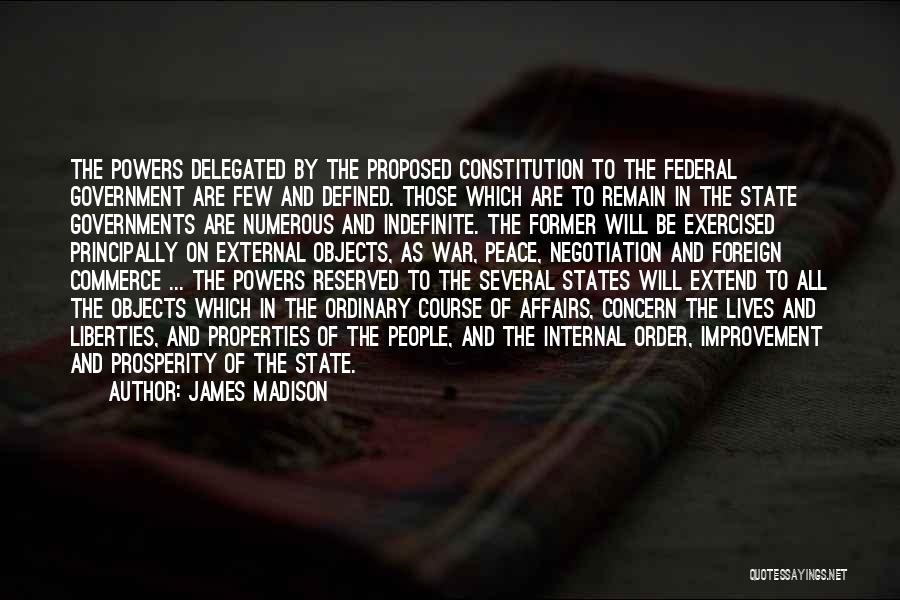 THE POWERS DELEGATED BY THE PROPOSED CONSTITUTION TO THE FEDERAL GOVERNMENT ARE FEW AND DEFINED. THOSE WHICH ARE TO REMAIN IN THE STATE GOVERNMENTS ARE NUMEROUS AND INDEFINITE. THE FORMER WILL BE EXERCISED PRINCIPALLY ON EXTERNAL OBJECTS, AS WAR, PEACE, NEGOTIATION AND FOREIGN COMMERCE ... THE POWERS RESERVED TO THE SEVERAL STATES WILL EXTEND TO ALL THE OBJECTS WHICH IN THE ORDINARY COURSE OF AFFAIRS, CONCERN THE LIVES AND LIBERTIES, AND PROPERTIES OF THE PEOPLE, AND THE INTERNAL ORDER, IMPROVEMENT AND PROSPERITY OF THE STATE.

AUTHOR: JAMES MADISON

QUOTESSAYINGS.NET